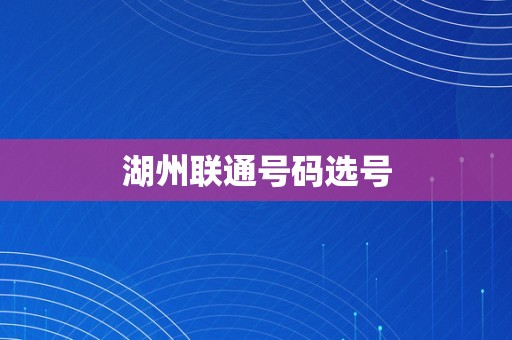 湖州联通号码选号